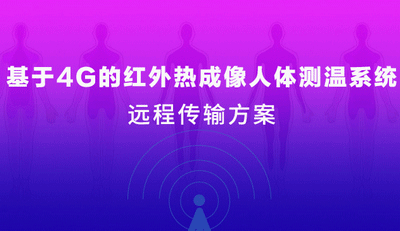 基于4G的红外热成像人体测温系统
远程传输方案